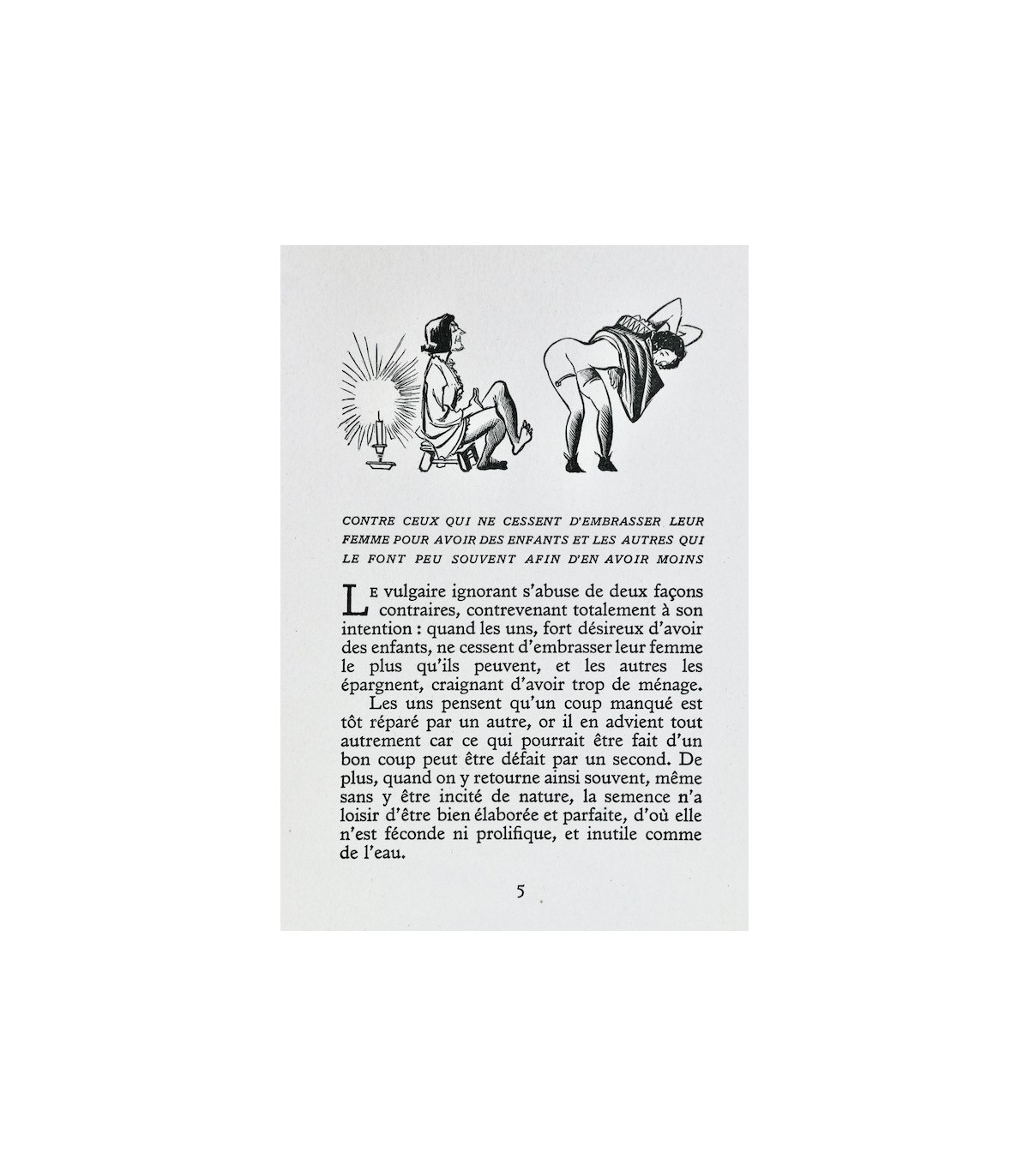 CONTRE CEUX QUI NE CESSENT D'EMBRASSER LEUR FEMME POUR AVOIR DES ENFANTS ET LES AUTRES QUI LE FONT PEU SOUVENT AFIN D'EN AVOIR MOINS

LE vulgaire ignorant s'abuse de deux façons contraires, contrevenant totalement à son intention : quand les uns, fort désireux d'avoir des enfants, ne cessent d'embrasser leur femme le plus qu'ils peuvent, et les autres les épargnent, craignant d'avoir trop de ménage.

Les uns pensent qu'un coup manqué est tôt réparé par un autre, or il en advient tout autrement car ce qui pourrait être fait d'un bon coup peut être défait par un second. De plus, quand on y retourne ainsi souvent, même sans y être incité de nature, la semence n'a loisir d'être bien élaborée et parfaite, d'où elle n'est féconde ni prolifique, et inutile comme de l'eau.

5